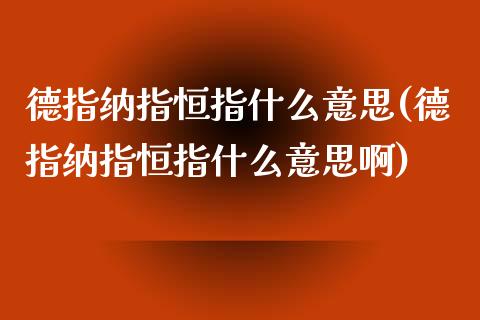 德指纳指恒指什么意思(德指纳指恒指什么意思啊)